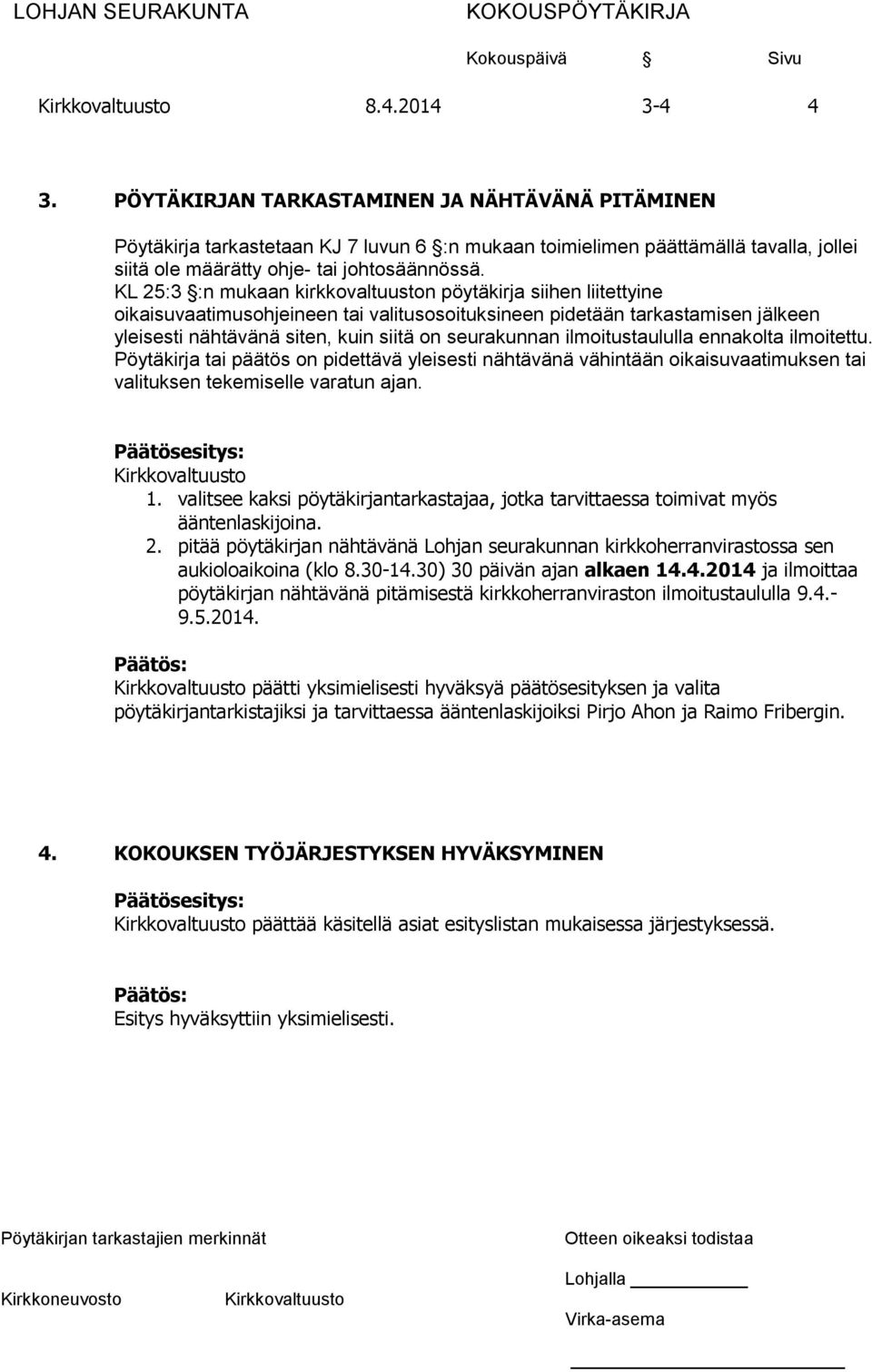 LOHJAN SEURAKUNTA KOKOUSPÖYTÄKIRJA

Kokouspäivä § Sivu

Kirkkovaltuusto 8.4.2014 3-4 4

3. PÖYTÄKIRJAN TARKASTAMINEN JA NÄHTÄVÄNÄ PITÄMINEN

Pöytäkirja tarkastetaan KJ 7 luvun 6 §:n mukaan toimielimen päättämällä tavalla, jollei siitä ole määrätty ohje- tai johtosäännössä. KL 25:3 §:n mukaan kirkkovaltuuston pöytäkirja siihen liitettyine oikaisuvaatimusohjeineen tai valitusosoituksineen pidetään tarkastamisen jälkeen yleisesti nähtävänä siten, kuin siitä on seurakunnan ilmoitustaululla ennakolta ilmoitettu. Pöytäkirja tai päätös on pidettävä yleisesti nähtävänä vähintään oikaisuvaatimuksen tai valituksen tekemiselle varatun ajan.

Päätösesitys:
Kirkkovaltuusto
1. valitsee kaksi pöytäkirjantarkastajaa, jotka tarvittaessa toimivat myös ääntenlaskijoina.
2. pitää pöytäkirjan nähtävänä Lohjan seurakunnan kirkkoherranvirastossa sen aukioloaikoina (klo 8.30-14.30) 30 päivän ajan alkaen 14.4.2014 ja ilmoittaa pöytäkirjan nähtävänä pitämisestä kirkkoherranviraston ilmoitustaululla 9.4.-9.5.2014.

Päätös:
Kirkkovaltuusto päätti yksimielisesti hyväksyä päätösesityksen ja valita pöytäkirjantarkistajiksi ja tarvittaessa ääntenlaskijoiksi Pirjo Ahon ja Raimo Fribergin.

4. KOKOUKSEN TYÖJÄRJESTYKSEN HYVÄKSYMINEN

Päätösesitys:
Kirkkovaltuusto päättää käsitellä asiat esityslistan mukaisessa järjestyksessä.

Päätös:
Esitys hyväksyttiin yksimielisesti.

Pöytäkirjan tarkastajien merkinnät
Kirkkoneuvosto Kirkkovaltuusto

Otteen oikeaksi todistaa
Lohjalla
Virka-asema